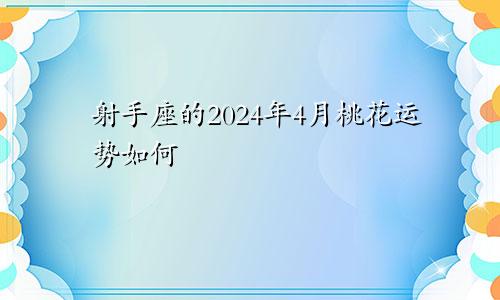 射手座的2024年4月桃花运势如何